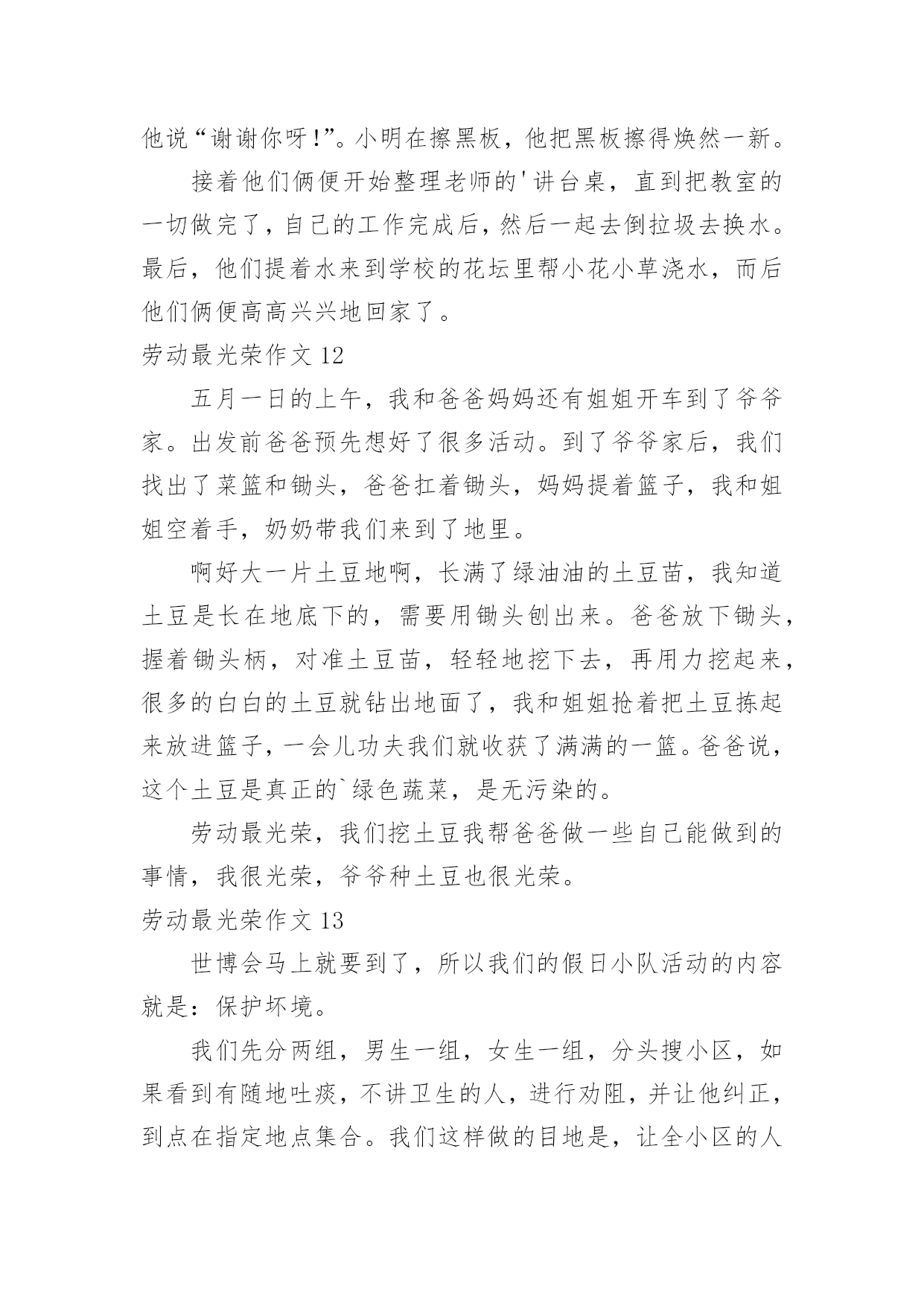 他说“谢谢你呀!”。小明在擦黑板，他把黑板擦得焕然一新。

接着他们俩便开始整理老师的'讲台桌，直到把教室的一切做完了，自己的工作完成后，然后一起去倒拉圾去换水。最后，他们提着水来到学校的花坛里帮小花小草浇水，而后他们俩便高高兴兴地回家了。

劳动最光荣作文 12

五月一日的上午，我和爸爸妈妈还有姐姐开车到了爷爷家。出发前爸爸预先想好了很多活动。到了爷爷家后，我们找出了菜篮和锄头，爸爸扛着锄头，妈妈提着篮子，我和姐姐空着手，奶奶带我们来到了地里。

啊好大一片土豆地啊，长满了绿油油的土豆苗，我知道土豆是长在地底下的，需要用锄头刨出来。爸爸放下锄头，握着锄头柄，对准土豆苗，轻轻地挖下去，再用力挖起来，很多的白白的土豆就钻出地面了，我和姐姐抢着把土豆拣起来放进篮子，一会儿功夫我们就收获了满满的一篮。爸爸说，这个土豆是真正的`绿色蔬菜，是无污染的。

劳动最光荣，我们挖土豆我帮爸爸做一些自己能做到的事情，我很光荣，爷爷种土豆也很光荣。

劳动最光荣作文 13

世博会马上就要到了，所以我们的假日小队活动的内容就是：保护坏境。

我们先分两组，男生一组，女生一组，分头搜小区，如果看到有随地吐痰，不讲卫生的人，进行劝阻，并让他纠正，到点在指定地点集合。我们这样做的目地是，让全小区的人